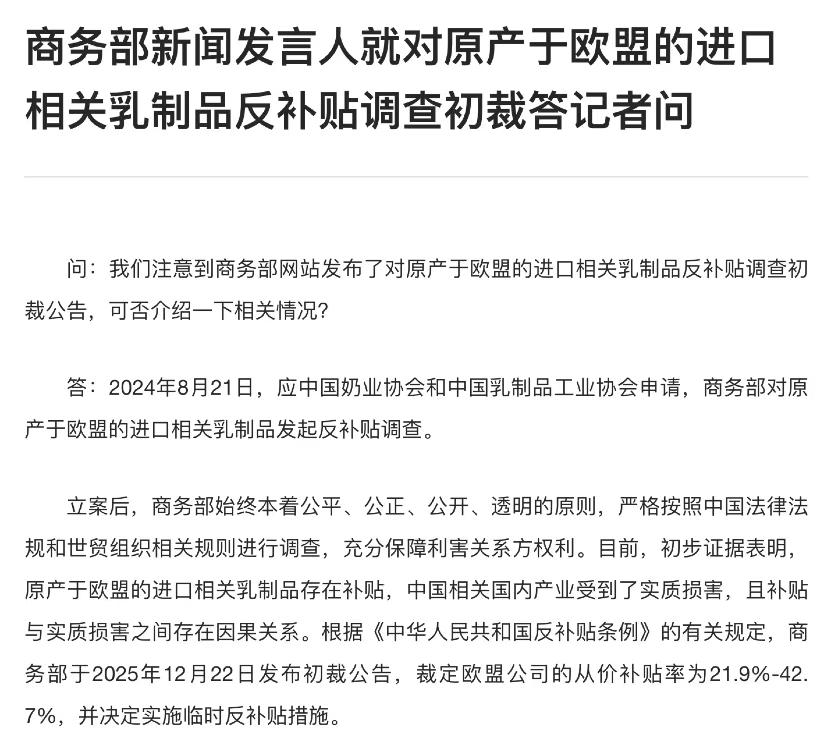 商务部新闻发言人就对原产于欧盟的进口相关乳制品反补贴调查初裁答记者问

问：我们注意到商务部网站发布了对原产于欧盟的进口相关乳制品反补贴调查初裁公告，可否介绍一下相关情况?

答：2024年8月21日，应中国奶业协会和中国乳制品工业协会申请，商务部对原产于欧盟的进口相关乳制品发起反补贴调查。

立案后，商务部始终本着公平、公正、公开、透明的原则，严格按照中国法律法规和世贸组织相关规则进行调查，充分保障利害关系方权利。目前，初步证据表明，原产于欧盟的进口相关乳制品存在补贴，中国相关国内产业受到了实质损害，且补贴与实质损害之间存在因果关系。根据《中华人民共和国反补贴条例》的有关规定，商务部于2025年12月22日发布初裁公告，裁定欧盟公司的从价补贴率为21.9%-42.7%，并决定实施临时反补贴措施。